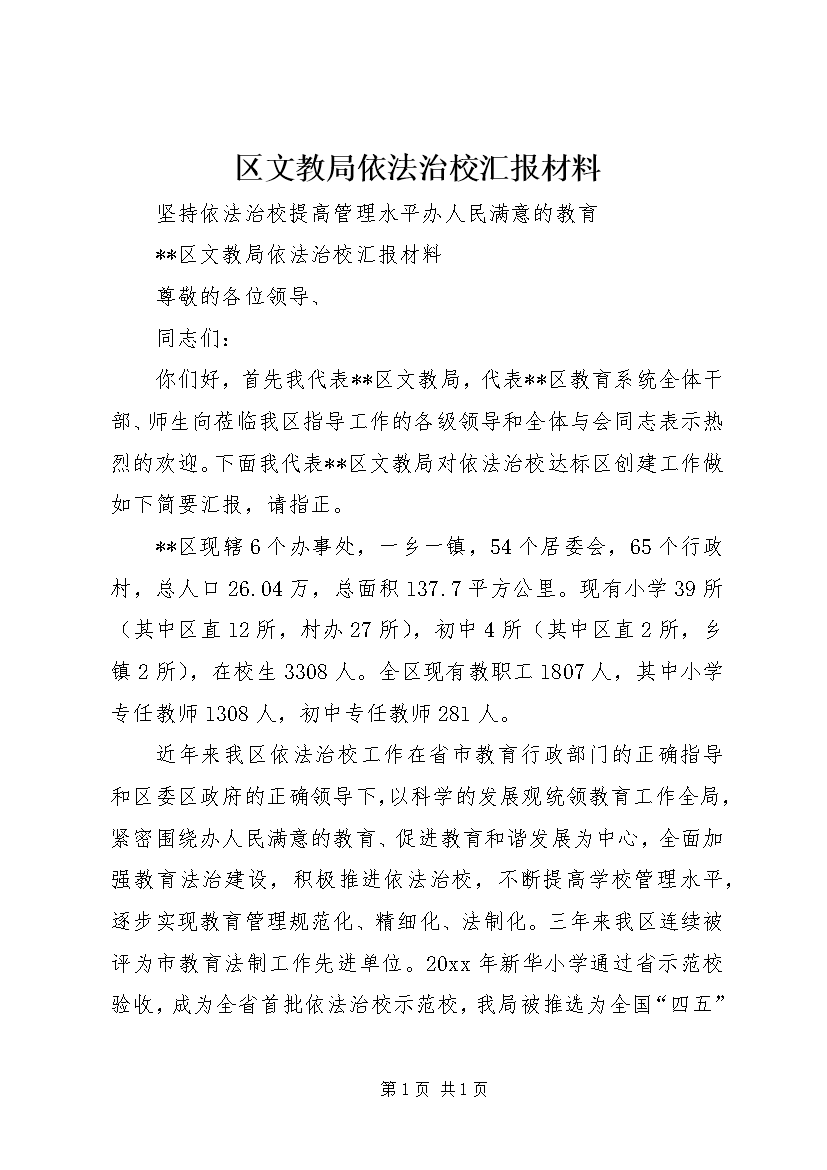 区文教局依法治校汇报材料

坚持依法治校提高管理水平办人民满意的教育

**区文教局依法治校汇报材料

尊敬的各位领导、

同志们：

你们好，首先我代表**区文教局，代表**区教育系统全体干部、师生向莅临我区指导工作的各级领导和全体与会同志表示热烈的欢迎。下面我代表**区文教局对依法治校达标区创建工作做如下简要汇报，请指正。

**区现辖6个办事处，一乡一镇，54个居委会，65个行政村，总人口26.04万，总面积137.7平方公里。现有小学39所（其中区直12所，村办27所），初中4所（其中区直2所，乡镇2所），在校生3308人。全区现有教职工1807人，其中小学专任教师1308人，初中专任教师281人。

近年来我区依法治校工作在省市教育行政部门的正确指导和区委区政府的正确领导下，以科学的发展观统领教育工作全局，紧密围绕办人民满意的教育、促进教育和谐发展为中心，全面加强教育法治建设，积极推进依法治校，不断提高学校管理水平，逐步实现教育管理规范化、精细化、法制化。三年来我区连续被评为市教育法制工作先进单位。20xx年新华小学通过省示范校验收，成为全省首批依法治校示范校，我局被推选为全国“四五”

第1页 共1页